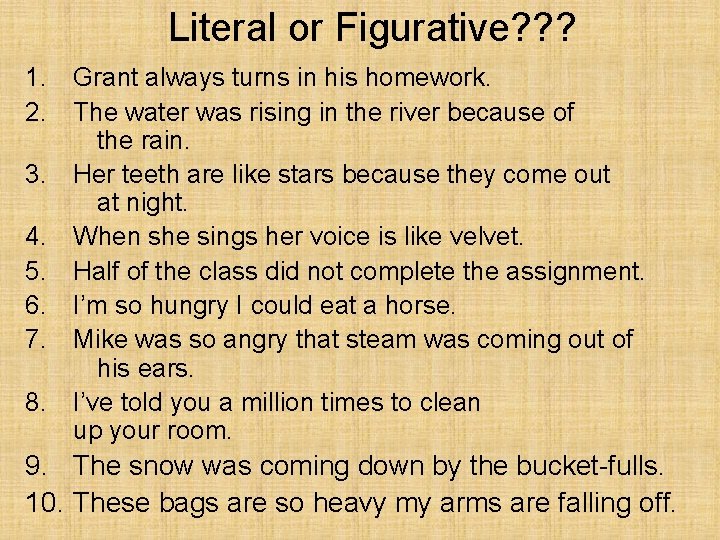 Literal or Figurative???

1. Grant always turns in his homework.
2. The water was rising in the river because of the rain.
3. Her teeth are like stars because they come out at night.
4. When she sings her voice is like velvet.
5. Half of the class did not complete the assignment.
6. I'm so hungry I could eat a horse.
7. Mike was so angry that steam was coming out of his ears.
8. I've told you a million times to clean up your room.
9. The snow was coming down by the bucket-fulls.
10. These bags are so heavy my arms are falling off.